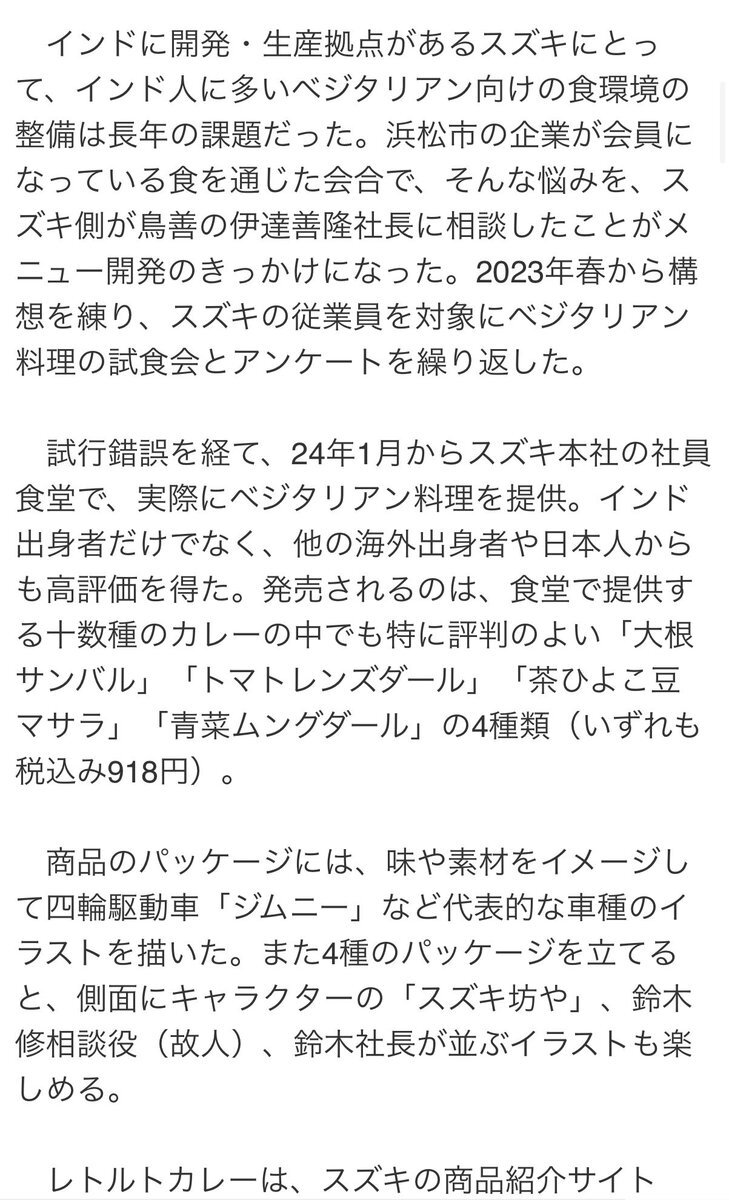 インドに開発・生産拠点があるスズキにとって、インド人に多いベジタリアン向けの食環境の整備は長年の課題だった。浜松市の企業が会員になっている食を通じた会合で、そんな悩みを、スズキ側が鳥善の伊達善隆社長に相談したことがメニュー開発のきっかけになった。2023年春から構想を練り、スズキの従業員を対象にベジタリアン料理の試食会とアンケートを繰り返した。

試行錯誤を経て、24年1月からスズキ本社の社員食堂で、実際にベジタリアン料理を提供。インド出身者だけでなく、他の海外出身者や日本人からも高評価を得た。発売されるのは、食堂で提供する十数種のカレーの中でも特に評判のよい「大根サンバル」「トマトレンズダール」「茶ひよこ豆マサラ」「青菜ムングダール」の4種類（いずれも税込み918円）。

商品のパッケージには、味や素材をイメージして四輪駆動車「ジムニー」など代表的な車種のイラストを描いた。また4種のパッケージを立てると、側面にキャラクターの「スズキ坊や」、鈴木修相談役（故人）、鈴木社長が並ぶイラストも楽しめる。

レトルトカレーは、スズキの商品紹介サイト